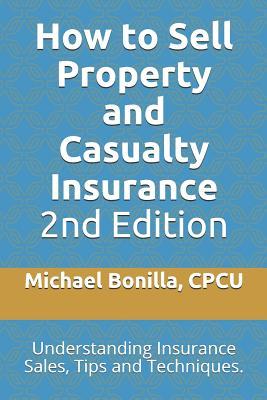 How to Sell Property and Casualty Insurance
2nd Edition

Michael Bonilla, CPCU

Understanding Insurance Sales, Tips and Techniques.